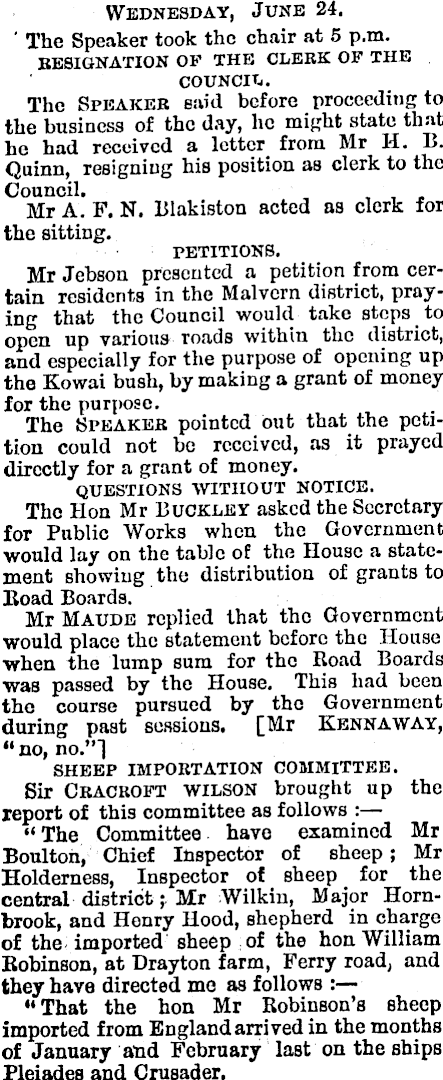 WEDNESDAY, JUNE 24.

The Speaker took the chair at 5 p.m.

RESIGNATION OF THE CLERK OF THE COUNCIL.

The SPEAKER said before proceeding to the business of the day, he might state that he had received a letter from Mr H. B. Quinn, resigning his position as clerk to the Council.

Mr A. F. N. Blakiston acted as clerk for the sitting.

PETITIONS.

Mr Jebson presented a petition from certain residents in the Malvern district, praying that the Council would take steps to open up various roads within the district, and especially for the purpose of opening up the Kowai bush, by making a grant of money for the purpose.

The SPEAKER pointed out that the petition could not be received, as it prayed directly for a grant of money.

QUESTIONS WITHOUT NOTICE.

The Hon Mr BUCKLEY asked the Secretary for Public Works when the Government would lay on the table of the House a statement showing the distribution of grants to Road Boards.

Mr MAUDE replied that the Government would place the statement before the House when the lump sum for the Road Boards was passed by the House. This had been the course pursued by the Government during past sessions. [Mr KENNAWAY, "no, no."]

SHEEP IMPORTATION COMMITTEE.

Sir CRACROFT WILSON brought up the report of this committee as follows :—

"The Committee have examined Mr Boulton, Chief Inspector of sheep; Mr Holderness, Inspector of sheep for the central district; Mr Wilkin, Major Hornbrook, and Henry Hood, shepherd in charge of the imported sheep of the hon William Robinson, at Drayton farm, Ferry road, and they have directed me as follows :—

"That the hon Mr Robinson's sheep imported from England arrived in the months of January and February last on the ships Pleiades and Crusader.